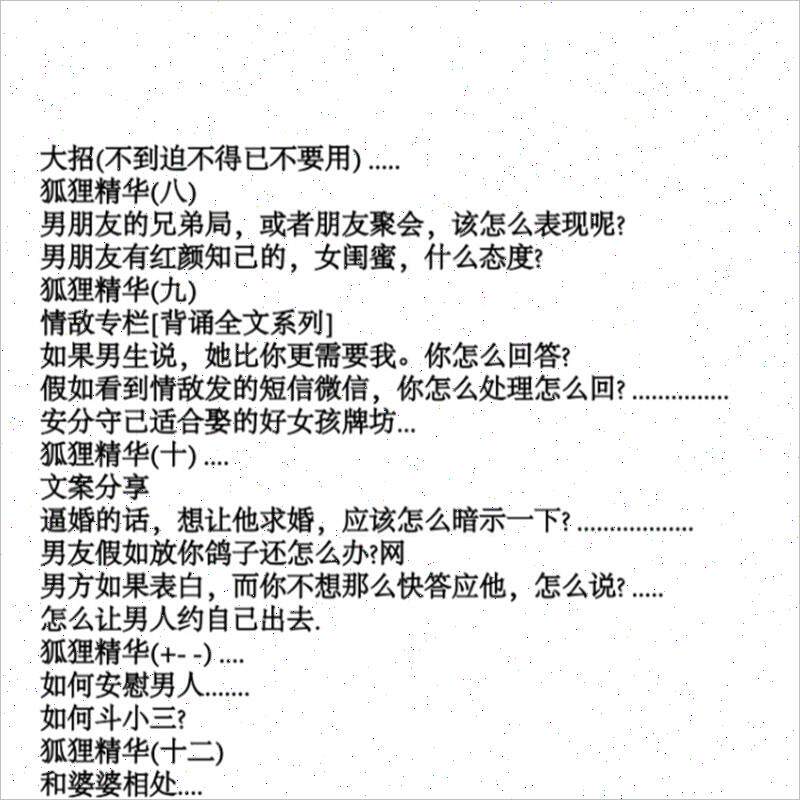 大招(不到迫不得已不要用) .....
狐狸精华(八)
男朋友的兄弟局，或者朋友聚会，该怎么表现呢?
男朋友有红颜知己的，女闺蜜，什么态度?
狐狸精华(九)
情敌专栏[背诵全文系列]
如果男生说，她比你更需要我。你怎么回答?
假如看到情敌发的短信微信，你怎么处理怎么回? ..............
安分守己适合娶的好女孩牌坊...
狐狸精华(十) ....
文案分享
逼婚的话，想让他求婚，应该怎么暗示一下? .................
男友假如放你鸽子还怎么办?网
男方如果表白，而你不想那么快答应他，怎么说? .....
怎么让男人约自己出去.
狐狸精华(+- -) ....
如何安慰男人.......
如何斗小三?
狐狸精华(十二)
和婆婆相处....